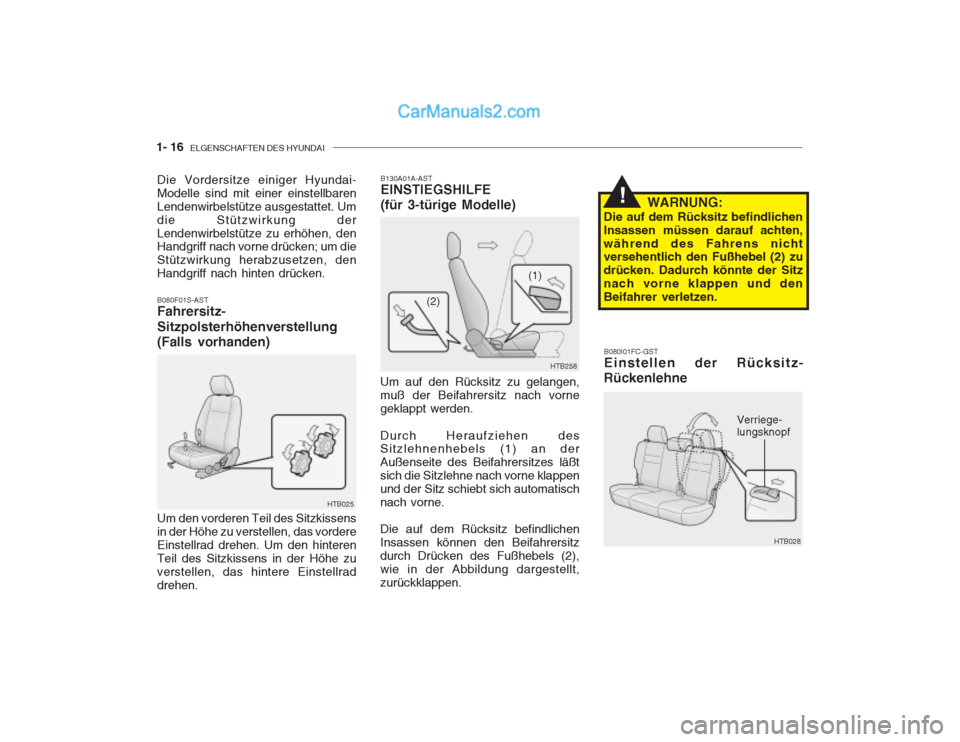 CarManuals2.com

1- 16 ELGENSCHAFTEN DES HYUNDAI

Die Vordersitze einiger Hyundai-Modelle sind mit einer einstellbaren Lendenwirbelstütze ausgestattet. Um die Stützwirkung der Lendenwirbelstütze zu erhöhen, den Handgriff nach vorne drücken; um die Stützwirkung herabzusetzen, den Handgriff nach hinten drücken.

B080F01S-AST
Fahrersitz-Sitzpolsterhöhenverstellung (Falls vorhanden)

HTB025

Um den vorderen Teil des Sitzkissens in der Höhe zu verstellen, das vordere Einstellrad drehen. Um den hinteren Teil des Sitzkissens in der Höhe zu verstellen, das hintere Einstellrad drehen.

B130A01A-AST
EINSTIEGSHILFE (für 3-türige Modelle)

(1)
(2)

HTB258

Um auf den Rücksitz zu gelangen, muß der Beifahrersitz nach vorne geklappt werden.

Durch Heraufziehen des Sitzlehnenhebels (1) an der Außenseite des Beifahrersitzes läßt sich die Sitzlehne nach vorne klappen und der Sitz schiebt sich automatisch nach vorne.

Die auf dem Rücksitz befindlichen Insassen können den Beifahrersitz durch Drücken des Fußhebels (2), wie in der Abbildung dargestellt, zurückklappen.

!
WARNUNG:
Die auf dem Rücksitz befindlichen Insassen müssen darauf achten, während des Fahrens nicht versehentlich den Fußhebel (2) zu drücken. Dadurch könnte der Sitz nach vorne klappen und den Beifahrer verletzen.

B080I01FC-GST
Einstellen der Rücksitz-Rückenlehne

Verriege-lungsknopf

HTB028

carmanualsonline.info